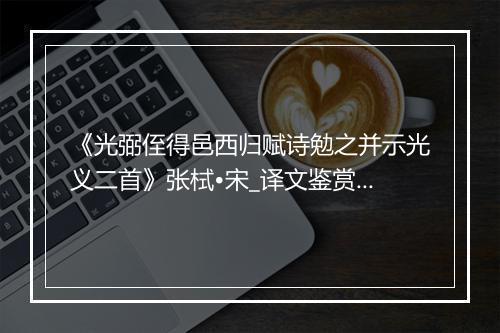 《光弼侄得邑西归赋诗勉之并示光义二首》张栻•宋_译文鉴赏…